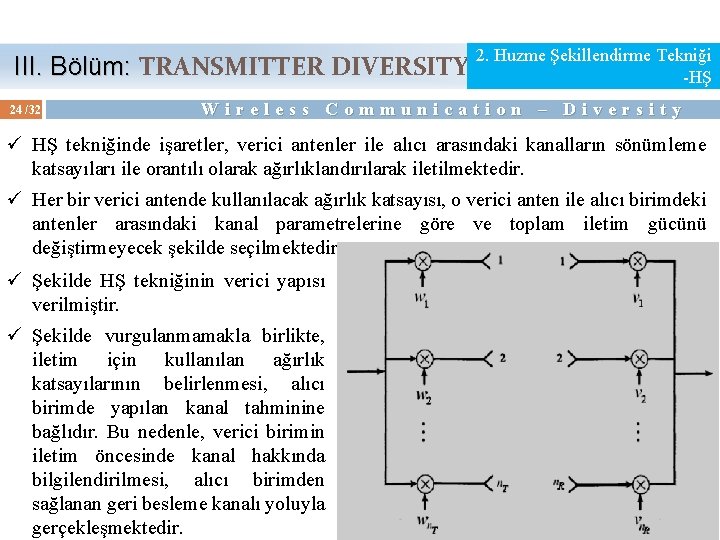 III. Bölüm: TRANSMITTER DIVERSITY

2. Huzme Şekillendirme Tekniği -HŞ

24 /32

Wireless Communication – Diversity

✓ HŞ tekniğinde işaretler, verici antenler ile alıcı arasındaki kanalların sönümleme katsayıları ile orantılı olarak ağırlıklandırılarak iletilmektedir.

✓ Her bir verici antende kullanılacak ağırlık katsayısı, o verici anten ile alıcı birimdeki antenler arasındaki kanal parametrelerine göre ve toplam iletim gücünü değiştirmeyecek şekilde seçilmektedir

✓ Şekilde HŞ tekniğinin verici yapısı verilmiştir.

✓ Şekilde vurgulanmamakla birlikte, iletim için kullanılan ağırlık katsayılarının belirlenmesi, alıcı birimde yapılan kanal tahminine bağlıdır. Bu nedenle, verici birimin iletim öncesinde kanal hakkında bilgilendirilmesi, alıcı birimden sağlanan geri besleme kanalı yoluyla gerçekleşmektedir.

1
$w_1$
2
$w_2$
$n_T$
$w_{n_T}$
1
$v_1$
2
$v_2$
$n_R$
$v_{n_R}$